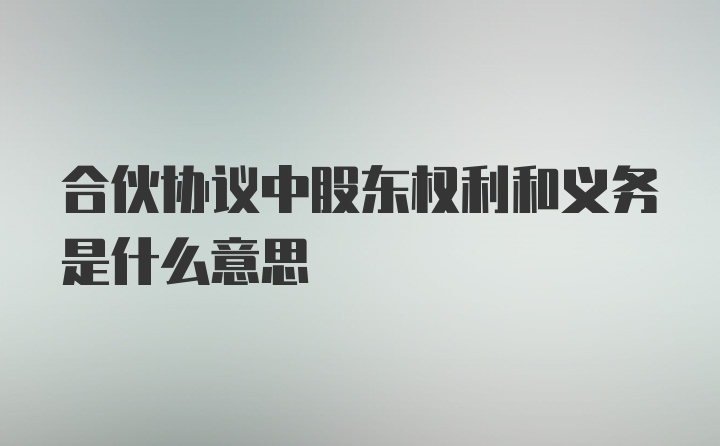 合伙协议中股东权利和义务是什么意思